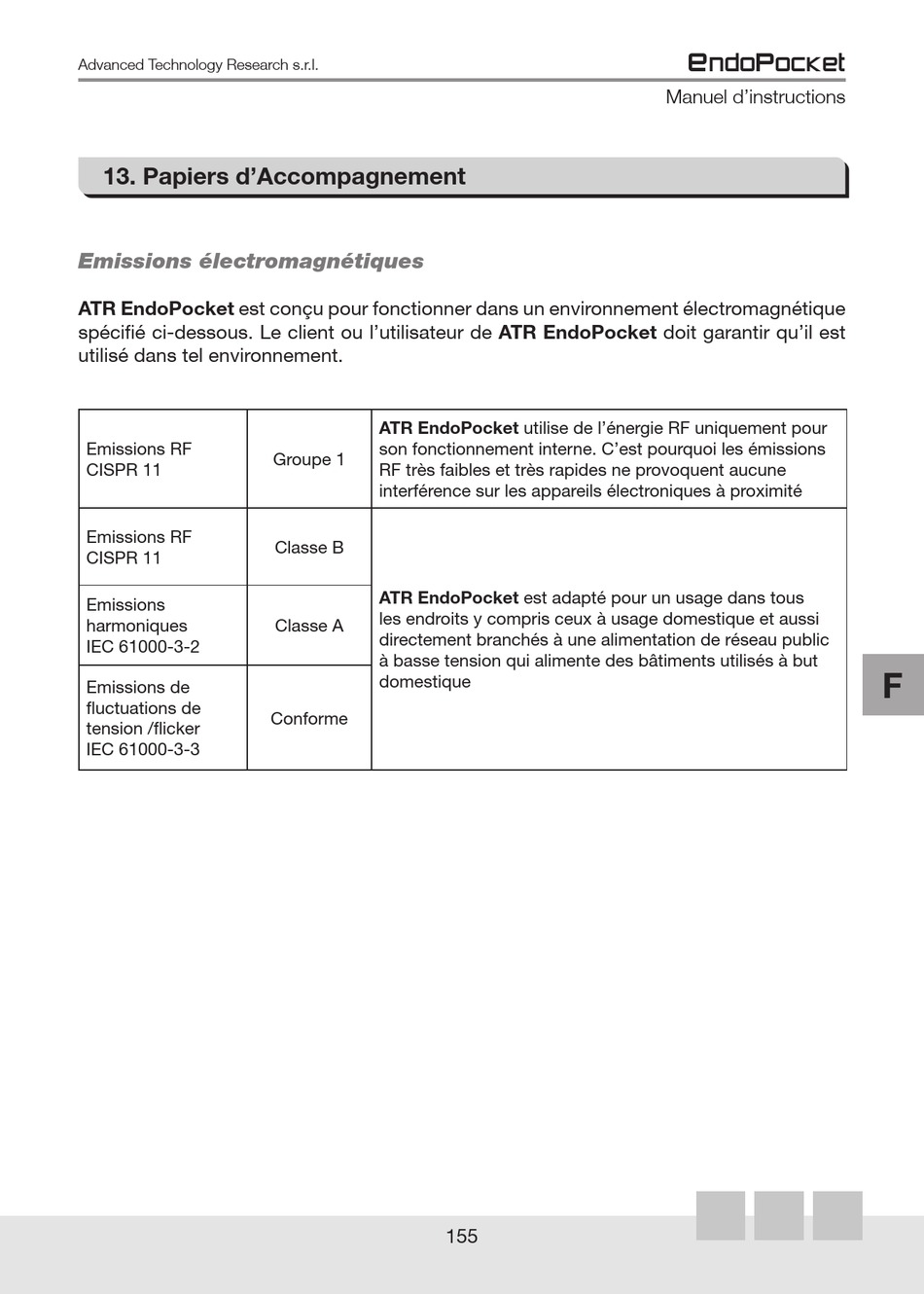 Advanced Technology Research s.r.l.

EndoPocket

Manuel d'instructions

13. Papiers d'Accompagnement

Emissions électromagnétiques

ATR EndoPocket est conçu pour fonctionner dans un environnement électromagnétique spécifié ci-dessous. Le client ou l'utilisateur de ATR EndoPocket doit garantir qu'il est utilisé dans tel environnement.

| Emissions RF CISPR 11 | Groupe 1 | ATR EndoPocket utilise de l'énergie RF uniquement pour son fonctionnement interne. C'est pourquoi les émissions RF très faibles et très rapides ne provoquent aucune interférence sur les appareils électroniques à proximité |
|---|---|---|
| Emissions RF CISPR 11 | Classe B | ATR EndoPocket est adapté pour un usage dans tous les endroits y compris ceux à usage domestique et aussi directement branchés à une alimentation de réseau public à basse tension qui alimente des bâtiments utilisés à but domestique |
| Emissions harmoniques IEC 61000-3-2 | Classe A | |
| Emissions de fluctuations de tension /flicker IEC 61000-3-3 | Conforme | |

F

155